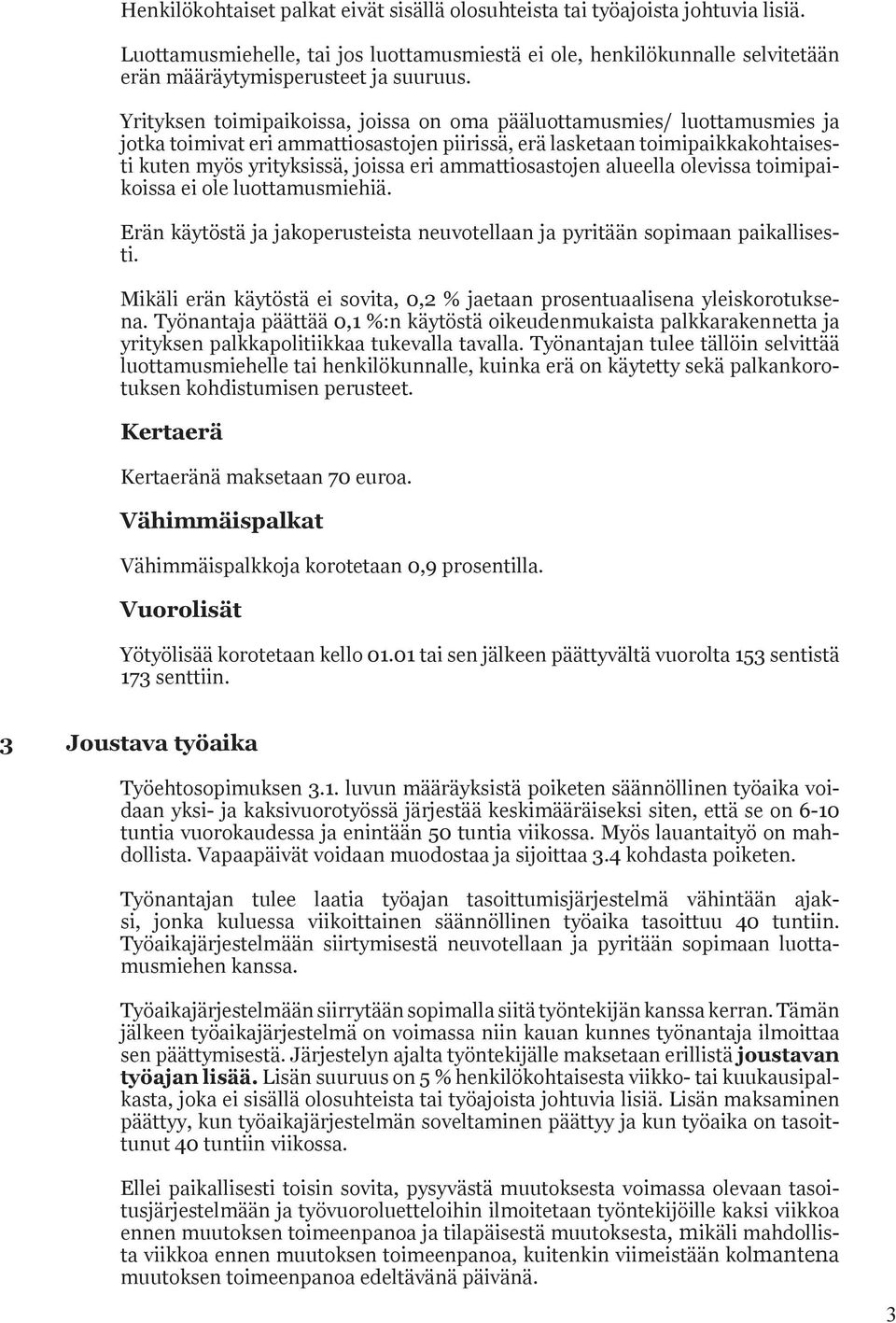 Henkilökohtaiset palkat eivät sisällä olosuhteista tai työajoista johtuvia lisiä.

Luottamusmiehelle, tai jos luottamusmiestä ei ole, henkilökunnalle selvitetään erän määräytymisperusteet ja suuruus.

Yrityksen toimipaikoissa, joissa on oma pääluottamusmies/ luottamusmies ja jotka toimivat eri ammattiosastojen piirissä, erä lasketaan toimipaikkakohtaisesti kuten myös yrityksissä, joissa eri ammattiosastojen alueella olevissa toimipaikoissa ei ole luottamusmiehiä.

Erän käytöstä ja jakoperusteista neuvotellaan ja pyritään sopimaan paikallisesti.

Mikäli erän käytöstä ei sovita, 0,2 % jaetaan prosentuaalisena yleiskorotuksena. Työnantaja päättää 0,1 %:n käytöstä oikeudenmukaista palkkarakennetta ja yrityksen palkkapolitiikkaa tukevalla tavalla. Työnantajan tulee tällöin selvittää luottamusmiehelle tai henkilökunnalle, kuinka erä on käytetty sekä palkankorotuksen kohdistumisen perusteet.

Kertaerä

Kertaeränä maksetaan 70 euroa.

Vähimmäispalkat

Vähimmäispalkkoja korotetaan 0,9 prosentilla.

Vuorolisät

Yötyölisää korotetaan kello 01.01 tai sen jälkeen päättyvältä vuorolta 153 sentistä 173 senttiin.

3 Joustava työaika

Työehtosopimuksen 3.1. luvun määräyksistä poiketen säännöllinen työaika voidaan yksi- ja kaksivuorotyössä järjestää keskimääräiseksi siten, että se on 6-10 tuntia vuorokaudessa ja enintään 50 tuntia viikossa. Myös lauantaityö on mahdollista. Vapaapäivät voidaan muodostaa ja sijoittaa 3.4 kohdasta poiketen.

Työnantajan tulee laatia työajan tasoittumisjärjestelmä vähintään ajaksi, jonka kuluessa viikoittainen säännöllinen työaika tasoittuu 40 tuntiin. Työaikajärjestelmään siirtymisestä neuvotellaan ja pyritään sopimaan luottamusmiehen kanssa.

Työaikajärjestelmään siirrytään sopimalla siitä työntekijän kanssa kerran. Tämän jälkeen työaikajärjestelmä on voimassa niin kauan kunnes työnantaja ilmoittaa sen päättymisestä. Järjestelyn ajalta työntekijälle maksetaan erillistä joustavan työajan lisää. Lisän suuruus on 5 % henkilökohtaisesta viikko- tai kuukausipalkasta, joka ei sisällä olosuhteista tai työajoista johtuvia lisiä. Lisän maksaminen päättyy, kun työaikajärjestelmän soveltaminen päättyy ja kun työaika on tasoittunut 40 tuntiin viikossa.

Ellei paikallisesti toisin sovita, pysyvästä muutoksesta voimassa olevaan tasoitusjärjestelmään ja työvuoroluetteloihin ilmoitetaan työntekijöille kaksi viikkoa ennen muutoksen toimeenpanoa ja tilapäisestä muutoksesta, mikäli mahdollista viikkoa ennen muutoksen toimeenpanoa, kuitenkin viimeistään kolmantena muutoksen toimeenpanoa edeltävänä päivänä.

3